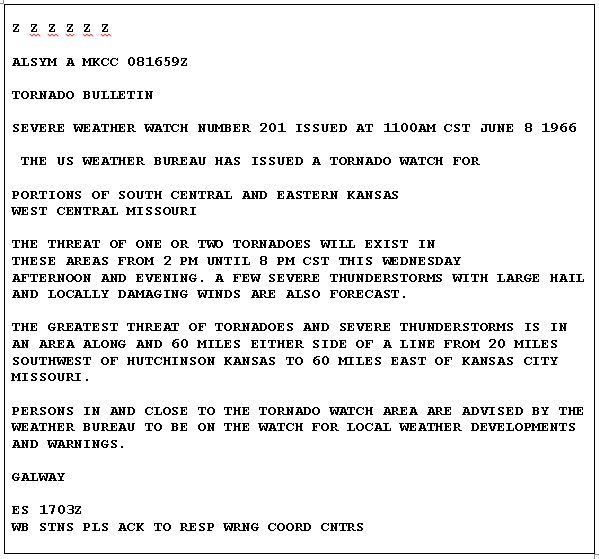 Z Z Z Z Z Z

ALSYM A MKCC 081659Z

TORNADO BULLETIN

SEVERE WEATHER WATCH NUMBER 201 ISSUED AT 1100AM CST JUNE 8 1966

THE US WEATHER BUREAU HAS ISSUED A TORNADO WATCH FOR

PORTIONS OF SOUTH CENTRAL AND EASTERN KANSAS
WEST CENTRAL MISSOURI

THE THREAT OF ONE OR TWO TORNADOES WILL EXIST IN THESE AREAS FROM 2 PM UNTIL 8 PM CST THIS WEDNESDAY AFTERNOON AND EVENING. A FEW SEVERE THUNDERSTORMS WITH LARGE HAIL AND LOCALLY DAMAGING WINDS ARE ALSO FORECAST.

THE GREATEST THREAT OF TORNADOES AND SEVERE THUNDERSTORMS IS IN AN AREA ALONG AND 60 MILES EITHER SIDE OF A LINE FROM 20 MILES SOUTHWEST OF HUTCHINSON KANSAS TO 60 MILES EAST OF KANSAS CITY MISSOURI.

PERSONS IN AND CLOSE TO THE TORNADO WATCH AREA ARE ADVISED BY THE WEATHER BUREAU TO BE ON THE WATCH FOR LOCAL WEATHER DEVELOPMENTS AND WARNINGS.

GALWAY

ES 1703Z
WB STNS PLS ACK TO RESP WRNG COORD CNTRS